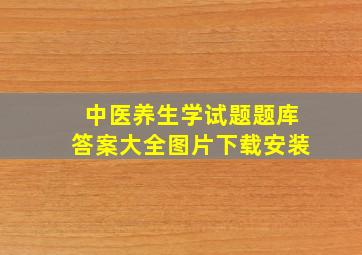 中医养生学试题题库
答案大全图片下载安装